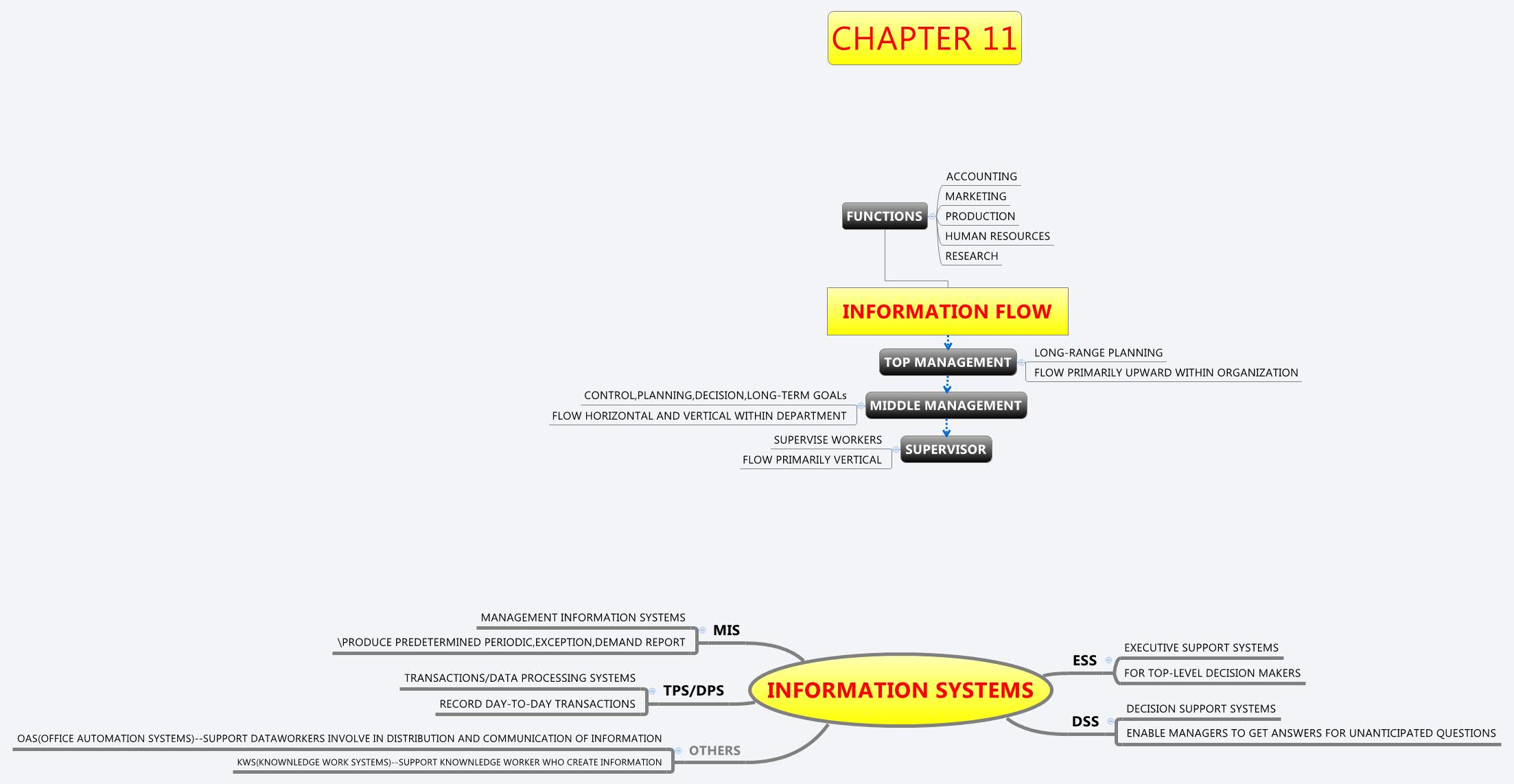 CHAPTER 11

FUNCTIONS
ACCOUNTING
MARKETING
PRODUCTION
HUMAN RESOURCES
RESEARCH

INFORMATION FLOW

TOP MANAGEMENT
LONG-RANGE PLANNING
FLOW PRIMARILY UPWARD WITHIN ORGANIZATION

MIDDLE MANAGEMENT
CONTROL,PLANNING,DECISION,LONG-TERM GOALs
FLOW HORIZONTAL AND VERTICAL WITHIN DEPARTMENT

SUPERVISOR
SUPERVISE WORKERS
FLOW PRIMARILY VERTICAL

INFORMATION SYSTEMS

MIS
MANAGEMENT INFORMATION SYSTEMS
\PRODUCE PREDETERMINED PERIODIC,EXCEPTION,DEMAND REPORT

TPS/DPS
TRANSACTIONS/DATA PROCESSING SYSTEMS
RECORD DAY-TO-DAY TRANSACTIONS

OTHERS
OAS(OFFICE AUTOMATION SYSTEMS)--SUPPORT DATAWORKERS INVOLVE IN DISTRIBUTION AND COMMUNICATION OF INFORMATION
KWS(KNOWNLEDGE WORK SYSTEMS)--SUPPORT KNOWNLEDGE WORKER WHO CREATE INFORMATION

ESS
EXECUTIVE SUPPORT SYSTEMS
FOR TOP-LEVEL DECISION MAKERS

DSS
DECISION SUPPORT SYSTEMS
ENABLE MANAGERS TO GET ANSWERS FOR UNANTICIPATED QUESTIONS